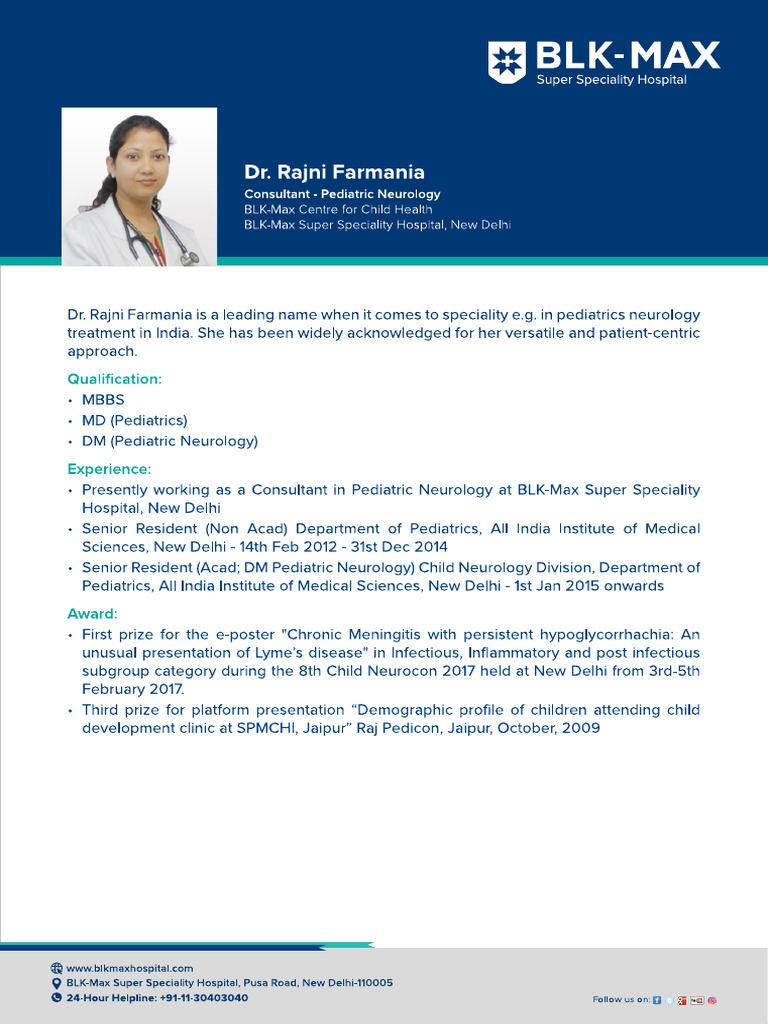 BLK-MAX
Super Speciality Hospital

Dr. Rajni Farmania
Consultant - Pediatric Neurology
BLK-Max Centre for Child Health
BLK-Max Super Speciality Hospital, New Delhi

Dr. Rajni Farmania is a leading name when it comes to speciality e.g. in pediatrics neurology treatment in India. She has been widely acknowledged for her versatile and patient-centric approach.

Qualification:
• MBBS
• MD (Pediatrics)
• DM (Pediatric Neurology)

Experience:
• Presently working as a Consultant in Pediatric Neurology at BLK-Max Super Speciality Hospital, New Delhi
• Senior Resident (Non Acad) Department of Pediatrics, All India Institute of Medical Sciences, New Delhi - 14th Feb 2012 - 31st Dec 2014
• Senior Resident (Acad; DM Pediatric Neurology) Child Neurology Division, Department of Pediatrics, All India Institute of Medical Sciences, New Delhi - 1st Jan 2015 onwards

Award:
• First prize for the e-poster "Chronic Meningitis with persistent hypoglycorrhachia: An unusual presentation of Lyme's disease" in Infectious, Inflammatory and post infectious subgroup category during the 8th Child Neurocon 2017 held at New Delhi from 3rd-5th February 2017.
• Third prize for platform presentation “Demographic profile of children attending child development clinic at SPMCHI, Jaipur” Raj Pedicon, Jaipur, October, 2009

www.blkmaxhospital.com
BLK-Max Super Speciality Hospital, Pusa Road, New Delhi-110005
24-Hour Helpline: +91-11-30403040
Follow us on: